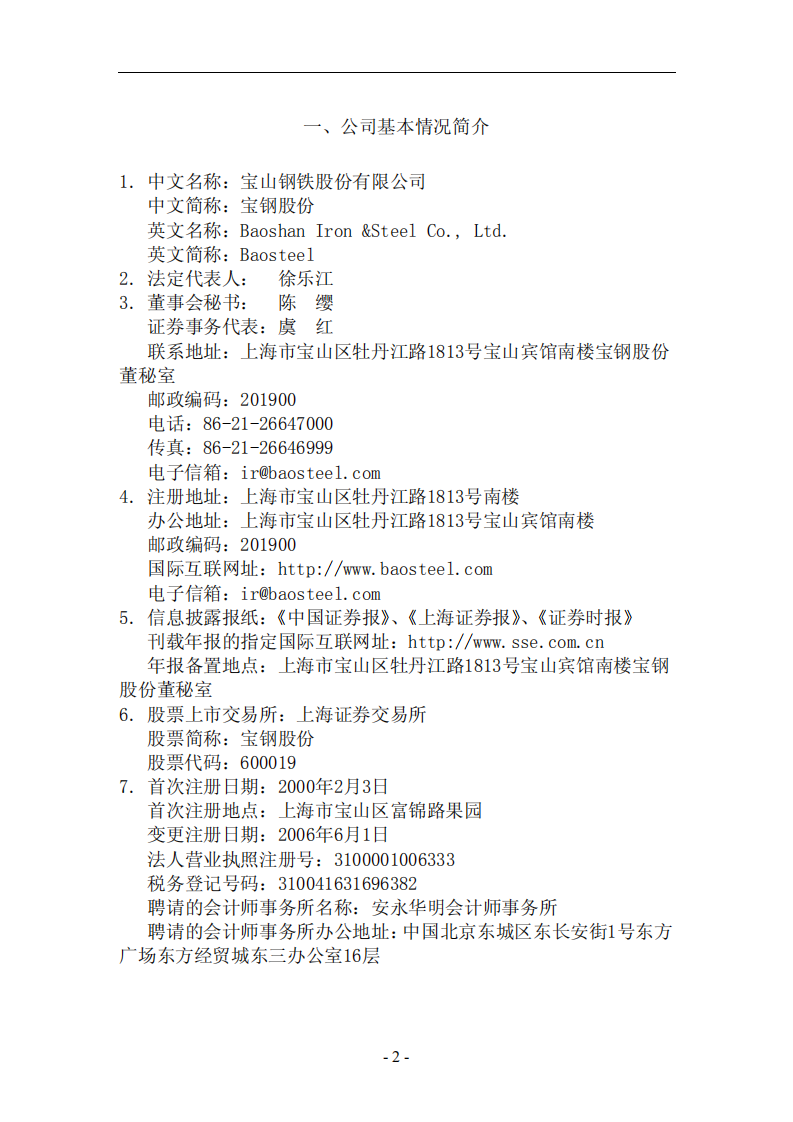 一、公司基本情况简介

1. 中文名称：宝山钢铁股份有限公司
中文简称：宝钢股份
英文名称：Baoshan Iron &Steel Co., Ltd.
英文简称：Baosteel
2. 法定代表人： 徐乐江
3. 董事会秘书： 陈 缨
证券事务代表：虞 红
联系地址：上海市宝山区牡丹江路1813号宝山宾馆南楼宝钢股份董秘室
邮政编码：201900
电话：86-21-26647000
传真：86-21-26646999
电子信箱：ir@baosteel.com
4. 注册地址：上海市宝山区牡丹江路1813号南楼
办公地址：上海市宝山区牡丹江路1813号宝山宾馆南楼
邮政编码：201900
国际互联网址：http://www.baosteel.com
电子信箱：ir@baosteel.com
5. 信息披露报纸：《中国证券报》、《上海证券报》、《证券时报》
刊载年报的指定国际互联网址：http://www.sse.com.cn
年报备置地点：上海市宝山区牡丹江路1813号宝山宾馆南楼宝钢股份董秘室
6. 股票上市交易所：上海证券交易所
股票简称：宝钢股份
股票代码：600019
7. 首次注册日期：2000年2月3日
首次注册地点：上海市宝山区富锦路果园
变更注册日期：2006年6月1日
法人营业执照注册号：3100001006333
税务登记号码：310041631696382
聘请的会计师事务所名称：安永华明会计师事务所
聘请的会计师事务所办公地址：中国北京东城区东长安街1号东方广场东方经贸城东三办公室16层

- 2 -